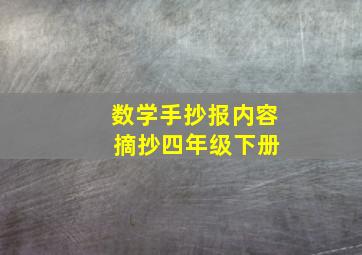 数学手抄报内容
摘抄四年级下册